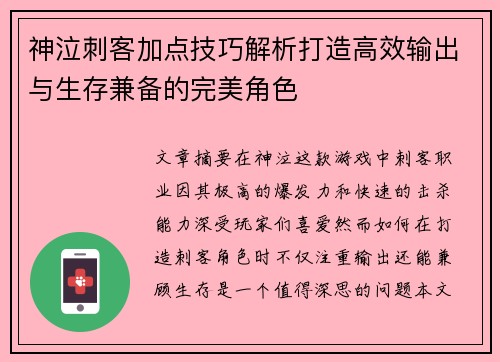 神泣刺客加点技巧解析打造高效输出与生存兼备的完美角色

文章摘要在神泣这款游戏中刺客职业因其极高的爆发力和快速的击杀能力深受玩家们喜爱然而如何在打造刺客角色时不仅注重输出还能兼顾生存是一个值得深思的问题本文